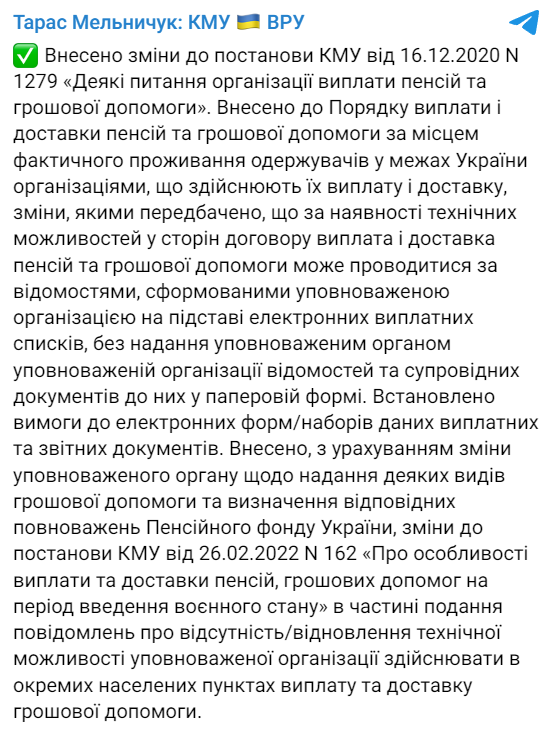 Тарас Мельничук: КМУ 🇺🇦 ВРУ

✅ Внесено зміни до постанови КМУ від 16.12.2020 N 1279 «Деякі питання організації виплати пенсій та грошової допомоги». Внесено до Порядку виплати і доставки пенсій та грошової допомоги за місцем фактичного проживання одержувачів у межах України організаціями, що здійснюють їх виплату і доставку, зміни, якими передбачено, що за наявності технічних можливостей у сторін договору виплата і доставка пенсій та грошової допомоги може проводитися за відомостями, сформованими уповноваженою організацією на підставі електронних виплатних списків, без надання уповноваженим органом уповноваженій організації відомостей та супровідних документів до них у паперовій формі. Встановлено вимоги до електронних форм/наборів даних виплатних та звітних документів. Внесено, з урахуванням зміни уповноваженого органу щодо надання деяких видів грошової допомоги та визначення відповідних повноважень Пенсійного фонду України, зміни до постанови КМУ від 26.02.2022 N 162 «Про особливості виплати та доставки пенсій, грошових допомог на період введення воєнного стану» в частині подання повідомлень про відсутність/відновлення технічної можливості уповноваженої організації здійснювати в окремих населених пунктах виплату та доставку грошової допомоги.